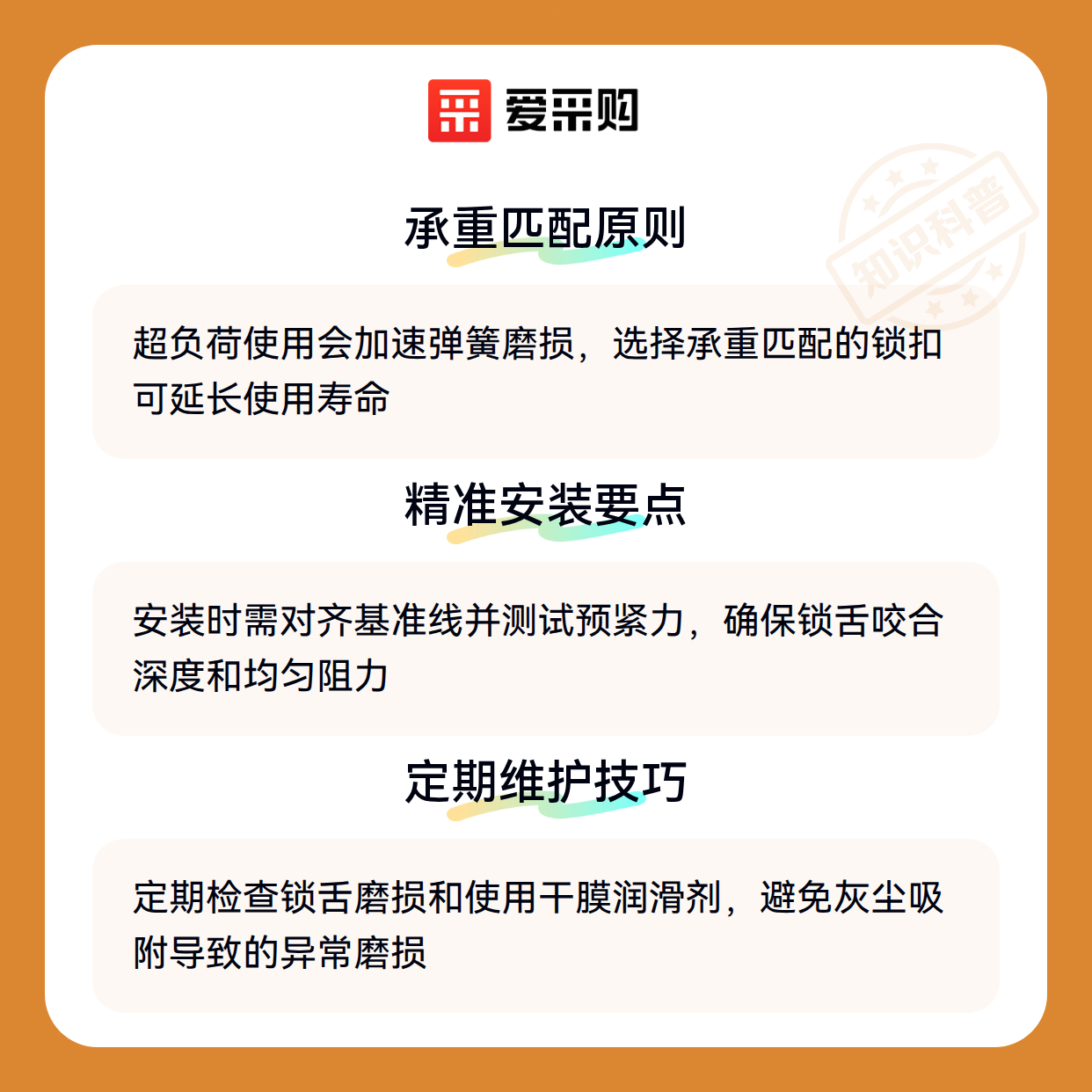 爱采购

承重匹配原则

超负荷使用会加速弹簧磨损，选择承重匹配的锁扣可延长使用寿命

精准安装要点

安装时需对齐基准线并测试预紧力，确保锁舌咬合深度和均匀阻力

定期维护技巧

定期检查锁舌磨损和使用干膜润滑剂，避免灰尘吸附导致的异常磨损

知识科普